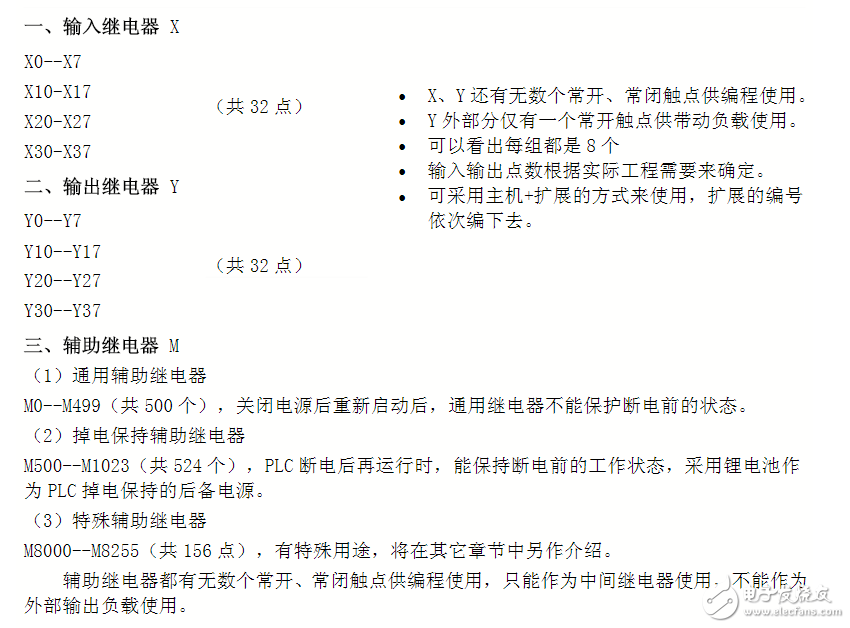 一、输入继电器 X

X0--X7
X10-X17
X20-X27
X30-X37

（共 32 点）

二、输出继电器 Y

Y0--Y7
Y10--Y17
Y20--Y27
Y30--Y37

（共 32 点）

- X、Y 还有无数个常开、常闭触点供编程使用。
- Y 外部分仅有一个常开触点供带动负载使用。
- 可以看出每组都是 8 个
- 输入输出点数根据实际工程需要来确定。
- 可采用主机+扩展的方式来使用，扩展的编号依次编下去。

三、辅助继电器 M

（1）通用辅助继电器

M0--M499（共 500 个），关闭电源后重新启动后，通用继电器不能保护断电前的状态。

（2）掉电保持辅助继电器

M500--M1023（共 524 个），PLC 断电后再运行时，能保持断电前的工作状态，采用锂电池作为 PLC 掉电保持的后备电源。

（3）特殊辅助继电器

M8000--M8255（共 156 点），有特殊用途，将在其它章节中另作介绍。

辅助继电器都有无数个常开、常闭触点供编程使用，只能作为中间继电器使用，不能作为外部输出负载使用。

电子发烧友
www.elecfans.com